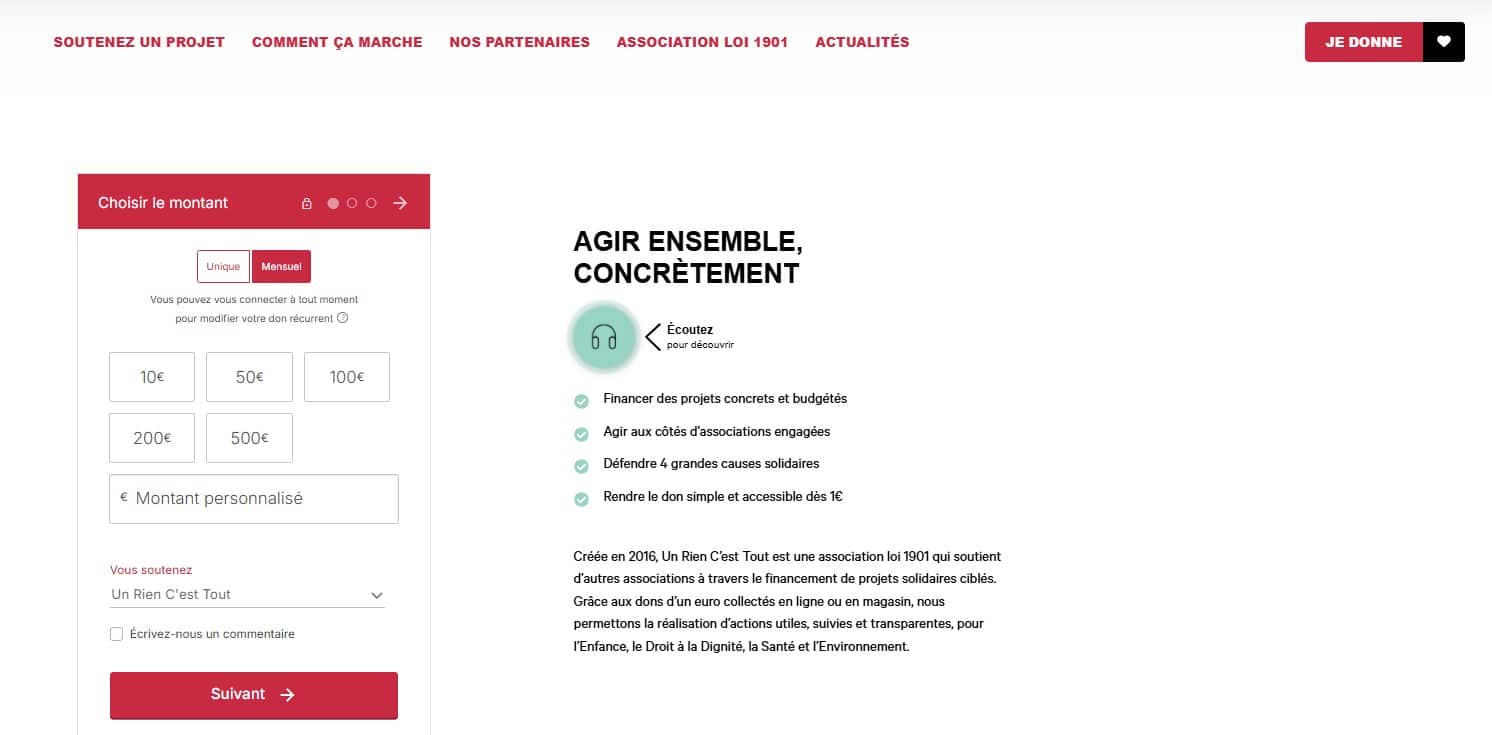 SOUTENEZ UN PROJET COMMENT ÇA MARCHE NOS PARTENAIRES ASSOCIATION LOI 1901 ACTUALITÉS

JE DONNE

Choisir le montant

Unique Mensuel

Vous pouvez vous connecter à tout moment pour modifier votre don récurrent

10€ 50€ 100€
200€ 500€

€ Montant personnalisé

Vous soutenez
Un Rien C'est Tout

Écrivez-nous un commentaire

Suivant

AGIR ENSEMBLE, CONCRÈTEMENT

Écoutez
pour découvrir

Financer des projets concrets et budgétés
Agir aux côtés d'associations engagées
Défendre 4 grandes causes solidaires
Rendre le don simple et accessible dès 1€

Créée en 2016, Un Rien C'est Tout est une association loi 1901 qui soutient d'autres associations à travers le financement de projets solidaires ciblés. Grâce aux dons d'un euro collectés en ligne ou en magasin, nous permettons la réalisation d'actions utiles, suivies et transparentes, pour l'Enfance, le Droit à la Dignité, la Santé et l'Environnement.